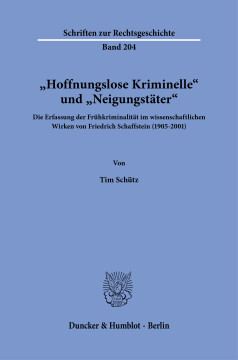 Schriften zur Rechtsgeschichte

Band 204

„Hoffnungslose Kriminelle“ und „Neigungstäter“

Die Erfassung der Frühkriminalität im wissenschaftlichen Wirken von Friedrich Schaffstein (1905-2001)

Von

Tim Schütz

Duncker & Humblot · Berlin